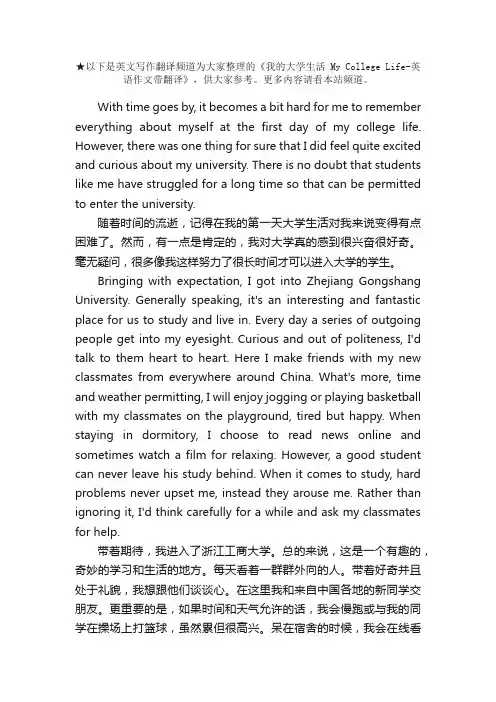 ★以下是英文写作翻译频道为大家整理的《我的大学生活 My College Life-英语作文带翻译》，供大家参考。更多内容请看本站频道。

With time goes by, it becomes a bit hard for me to remember everything about myself at the first day of my college life. However, there was one thing for sure that I did feel quite excited and curious about my university. There is no doubt that students like me have struggled for a long time so that can be permitted to enter the university.

随着时间的流逝，记得在我的第一天大学生活对我来说变得有点困难了。然而，有一点是肯定的，我对大学真的感到很兴奋很好奇。毫无疑问，很多像我这样努力了很长时间才可以进入大学的学生。

Bringing with expectation, I got into Zhejiang Gongshang University. Generally speaking, it's an interesting and fantastic place for us to study and live in. Every day a series of outgoing people get into my eyesight. Curious and out of politeness, I'd talk to them heart to heart. Here I make friends with my new classmates from everywhere around China. What's more, time and weather permitting, I will enjoy jogging or playing basketball with my classmates on the playground, tired but happy. When staying in dormitory, I choose to read news online and sometimes watch a film for relaxing. However, a good student can never leave his study behind. When it comes to study, hard problems never upset me, instead they arouse me. Rather than ignoring it, I'd think carefully for a while and ask my classmates for help.

带着期待，我进入了浙江工商大学。总的来说，这是一个有趣的，奇妙的学习和生活的地方。每天看着一群群外向的人。带着好奇并且处于礼貌，我想跟他们谈谈心。在这里我和来自中国各地的新同学交朋友。更重要的是，如果时间和天气允许的话，我会慢跑或与我的同学在操场上打篮球，虽然累但很高兴。呆在宿舍的时候，我会在线看